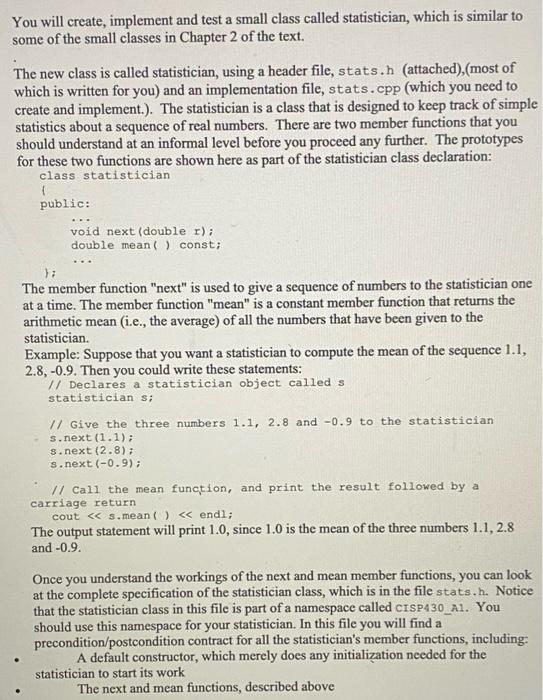 You will create, implement and test a small class called statistician, which is similar to some of the small classes in Chapter 2 of the text.

The new class is called statistician, using a header file, stats.h (attached),(most of which is written for you) and an implementation file, stats.cpp (which you need to create and implement.). The statistician is a class that is designed to keep track of simple statistics about a sequence of real numbers. There are two member functions that you should understand at an informal level before you proceed any further. The prototypes for these two functions are shown here as part of the statistician class declaration:

class statistician
{
public:
...
void next(double r);
double mean( ) const;
...
};

The member function "next" is used to give a sequence of numbers to the statistician one at a time. The member function "mean" is a constant member function that returns the arithmetic mean (i.e., the average) of all the numbers that have been given to the statistician.

Example: Suppose that you want a statistician to compute the mean of the sequence 1.1, 2.8, -0.9. Then you could write these statements:

// Declares a statistician object called s
statistician s;

// Give the three numbers 1.1, 2.8 and -0.9 to the statistician
s.next(1.1);
s.next(2.8);
s.next(-0.9);

// Call the mean function, and print the result followed by a carriage return
cout << s.mean( ) << endl;

The output statement will print 1.0, since 1.0 is the mean of the three numbers 1.1, 2.8 and -0.9.

Once you understand the workings of the next and mean member functions, you can look at the complete specification of the statistician class, which is in the file stats.h. Notice that the statistician class in this file is part of a namespace called CISP430_A1. You should use this namespace for your statistician. In this file you will find a precondition/postcondition contract for all the statistician's member functions, including:

• A default constructor, which merely does any initialization needed for the statistician to start its work

• The next and mean functions, described above